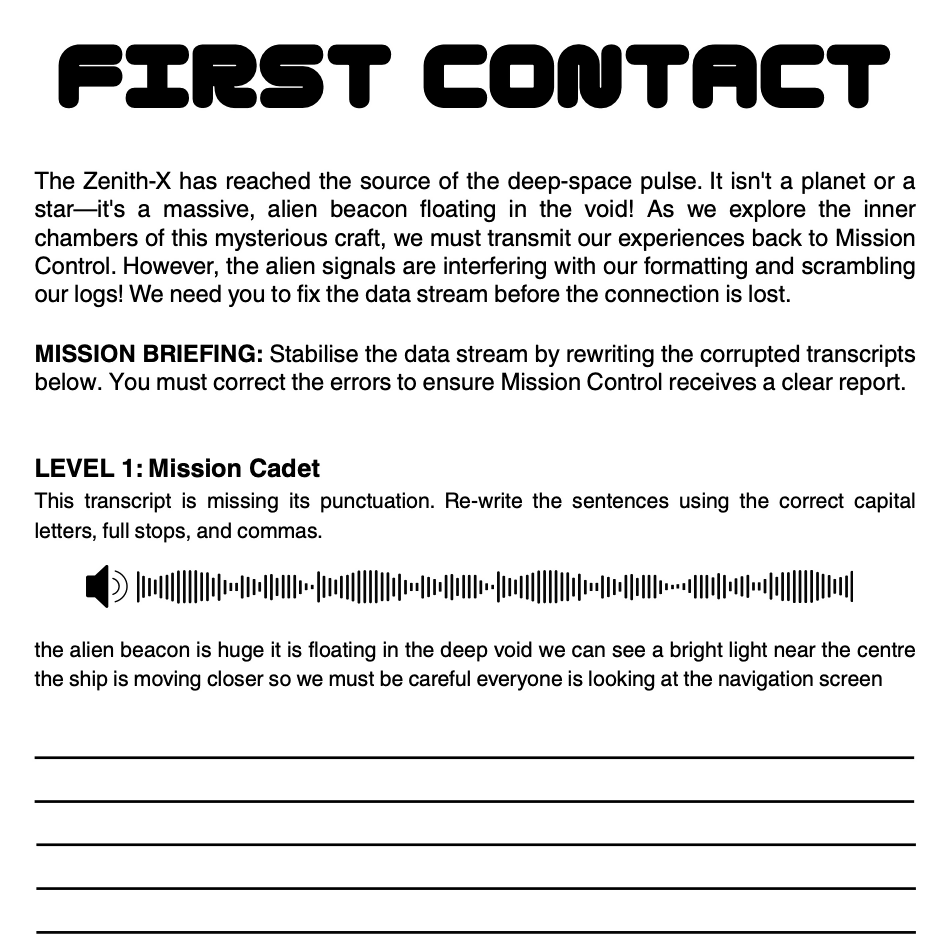 FIRST CONTACT

The Zenith-X has reached the source of the deep-space pulse. It isn't a planet or a star—it's a massive, alien beacon floating in the void! As we explore the inner chambers of this mysterious craft, we must transmit our experiences back to Mission Control. However, the alien signals are interfering with our formatting and scrambling our logs! We need you to fix the data stream before the connection is lost.

MISSION BRIEFING: Stabilise the data stream by rewriting the corrupted transcripts below. You must correct the errors to ensure Mission Control receives a clear report.

LEVEL 1: Mission Cadet

This transcript is missing its punctuation. Re-write the sentences using the correct capital letters, full stops, and commas.

the alien beacon is huge it is floating in the deep void we can see a bright light near the centre the ship is moving closer so we must be careful everyone is looking at the navigation screen

____
____
____
____
____